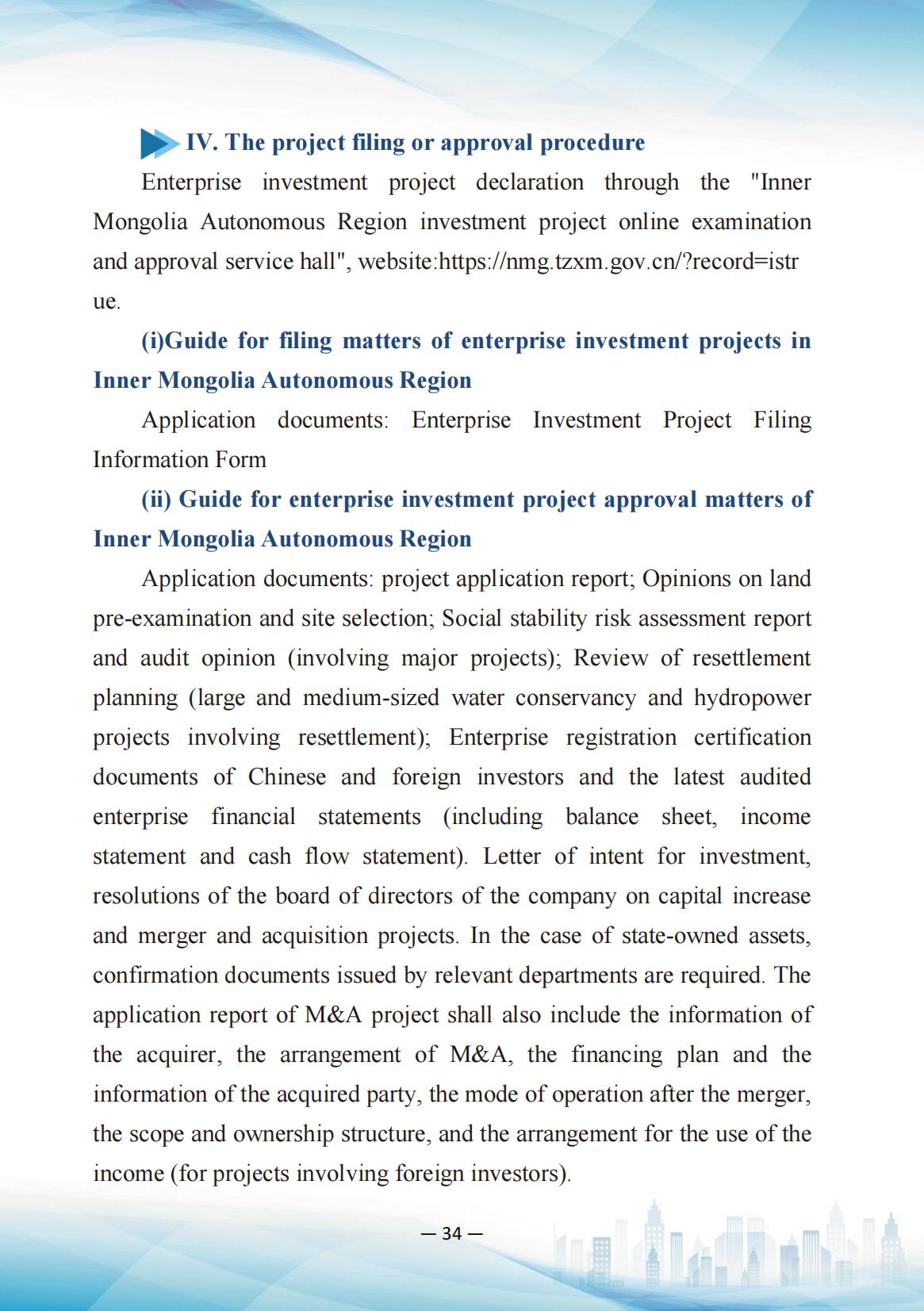 IV. The project filing or approval procedure

Enterprise investment project declaration through the "Inner Mongolia Autonomous Region investment project online examination and approval service hall", website:https://nmg.tzxm.gov.cn/?record=istr ue.

(i)Guide for filing matters of enterprise investment projects in Inner Mongolia Autonomous Region

Application documents: Enterprise Investment Project Filing Information Form

(ii) Guide for enterprise investment project approval matters of Inner Mongolia Autonomous Region

Application documents: project application report; Opinions on land pre-examination and site selection; Social stability risk assessment report and audit opinion (involving major projects); Review of resettlement planning (large and medium-sized water conservancy and hydropower projects involving resettlement); Enterprise registration certification documents of Chinese and foreign investors and the latest audited enterprise financial statements (including balance sheet, income statement and cash flow statement). Letter of intent for investment, resolutions of the board of directors of the company on capital increase and merger and acquisition projects. In the case of state-owned assets, confirmation documents issued by relevant departments are required. The application report of M&A project shall also include the information of the acquirer, the arrangement of M&A, the financing plan and the information of the acquired party, the mode of operation after the merger, the scope and ownership structure, and the arrangement for the use of the income (for projects involving foreign investors).

— 34 —